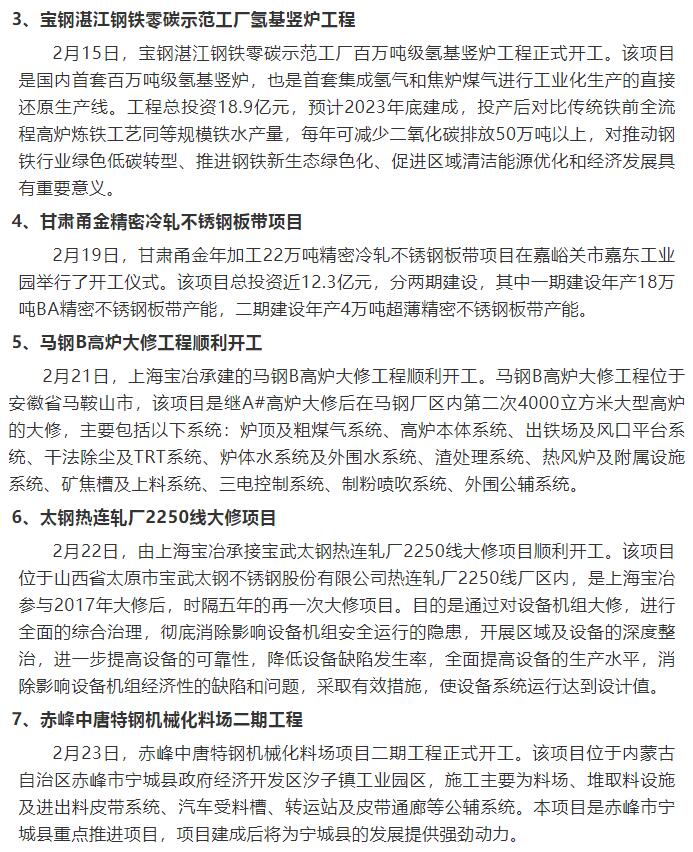 3、宝钢湛江钢铁零碳示范工厂氢基竖炉工程

2月15日，宝钢湛江钢铁零碳示范工厂百万吨级氢基竖炉工程正式开工。该项目是国内首套百万吨级氢基竖炉，也是首套集成氢气和焦炉煤气进行工业化生产的直接还原生产线。工程总投资18.9亿元，预计2023年底建成，投产后对比传统铁前全流程高炉炼铁工艺同等规模铁水产量，每年可减少二氧化碳排放50万吨以上，对推动钢铁行业绿色低碳转型、推进钢铁新生态绿色化、促进区域清洁能源优化和经济发展具有重要意义。

4、甘肃甬金精密冷轧不锈钢板带项目

2月19日，甘肃甬金年加工22万吨精密冷轧不锈钢板带项目在嘉峪关市嘉东工业园举行了开工仪式。该项目总投资近12.3亿元，分两期建设，其中一期建设年产18万吨BA精密不锈钢板带产能，二期建设年产4万吨超薄精密不锈钢板带产能。

5、马钢B高炉大修工程顺利开工

2月21日，上海宝冶承建的马钢B高炉大修工程顺利开工。马钢B高炉大修工程位于安徽省马鞍山市，该项目是继A#高炉大修后在马钢厂区内第二次4000立方米大型高炉的大修，主要包括以下系统：炉顶及粗煤气系统、高炉本体系统、出铁场及风口平台系统、干法除尘及TRT系统、炉体水系统及外围水系统、渣处理系统、热风炉及附属设施系统、矿焦槽及上料系统、三电控制系统、制粉喷吹系统、外围公辅系统。

6、太钢热连轧厂2250线大修项目

2月22日，由上海宝冶承接宝武太钢热连轧厂2250线大修项目顺利开工。该项目位于山西省太原市宝武太钢不锈钢股份有限公司热连轧厂2250线厂区内，是上海宝冶参与2017年大修后，时隔五年的再一次大修项目。目的是通过对设备机组大修，进行全面的综合治理，彻底消除影响设备机组安全运行的隐患，开展区域及设备的深度整治，进一步提高设备的可靠性，降低设备缺陷发生率，全面提高设备的生产水平，消除影响设备机组经济性的缺陷和问题，采取有效措施，使设备系统运行达到设计值。

7、赤峰中唐特钢机械化料场二期工程

2月23日，赤峰中唐特钢机械化料场项目二期工程正式开工。该项目位于内蒙古自治区赤峰市宁城县政府经济开发区汐子镇工业园区，施工主要为料场、堆取料设施及进出料皮带系统、汽车受料槽、转运站及皮带通廊等公辅系统。本项目是赤峰市宁城县重点推进项目，项目建成后将为宁城县的发展提供强劲动力。